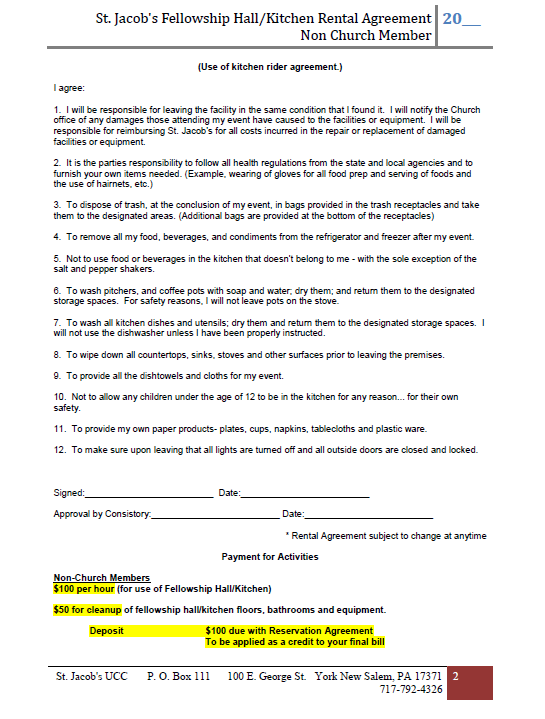 St. Jacob's Fellowship Hall/Kitchen Rental Agreement
Non Church Member

20__

(Use of kitchen rider agreement.)

I agree:

1. I will be responsible for leaving the facility in the same condition that I found it. I will notify the Church office of any damages those attending my event have caused to the facilities or equipment. I will be responsible for reimbursing St. Jacob's for all costs incurred in the repair or replacement of damaged facilities or equipment.

2. It is the parties responsibility to follow all health regulations from the state and local agencies and to furnish your own items needed. (Example, wearing of gloves for all food prep and serving of foods and the use of hairnets, etc.)

3. To dispose of trash, at the conclusion of my event, in bags provided in the trash receptacles and take them to the designated areas. (Additional bags are provided at the bottom of the receptacles)

4. To remove all my food, beverages, and condiments from the refrigerator and freezer after my event.

5. Not to use food or beverages in the kitchen that doesn't belong to me - with the sole exception of the salt and pepper shakers.

6. To wash pitchers, and coffee pots with soap and water; dry them; and return them to the designated storage spaces. For safety reasons, I will not leave pots on the stove.

7. To wash all kitchen dishes and utensils; dry them and return them to the designated storage spaces. I will not use the dishwasher unless I have been properly instructed.

8. To wipe down all countertops, sinks, stoves and other surfaces prior to leaving the premises.

9. To provide all the dishtowels and cloths for my event.

10. Not to allow any children under the age of 12 to be in the kitchen for any reason... for their own safety.

11. To provide my own paper products- plates, cups, napkins, tablecloths and plastic ware.

12. To make sure upon leaving that all lights are turned off and all outside doors are closed and locked.

Signed:________________________ Date:________________________

Approval by Consistory:________________________ Date:________________________

* Rental Agreement subject to change at anytime

Payment for Activities

Non-Church Members
$100 per hour (for use of Fellowship Hall/Kitchen)

$50 for cleanup of fellowship hall/kitchen floors, bathrooms and equipment.

Deposit $100 due with Reservation Agreement
To be applied as a credit to your final bill

St. Jacob's UCC P. O. Box 111 100 E. George St. York New Salem, PA 17371
717-792-4326

2